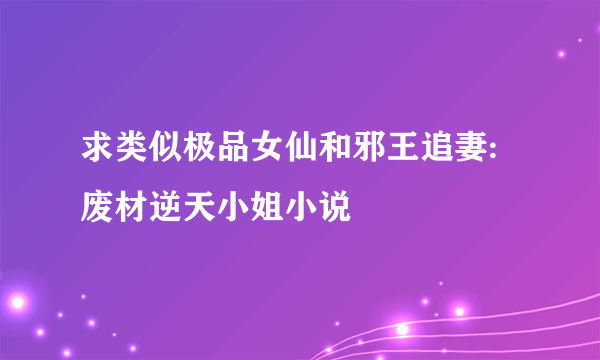 求类似极品女仙和邪王追妻:废材逆天小姐小说